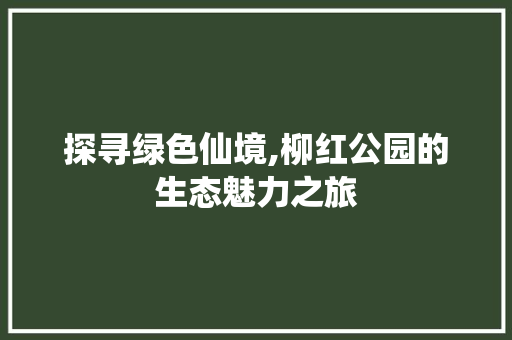 探寻绿色仙境,柳红公园的生态魅力之旅